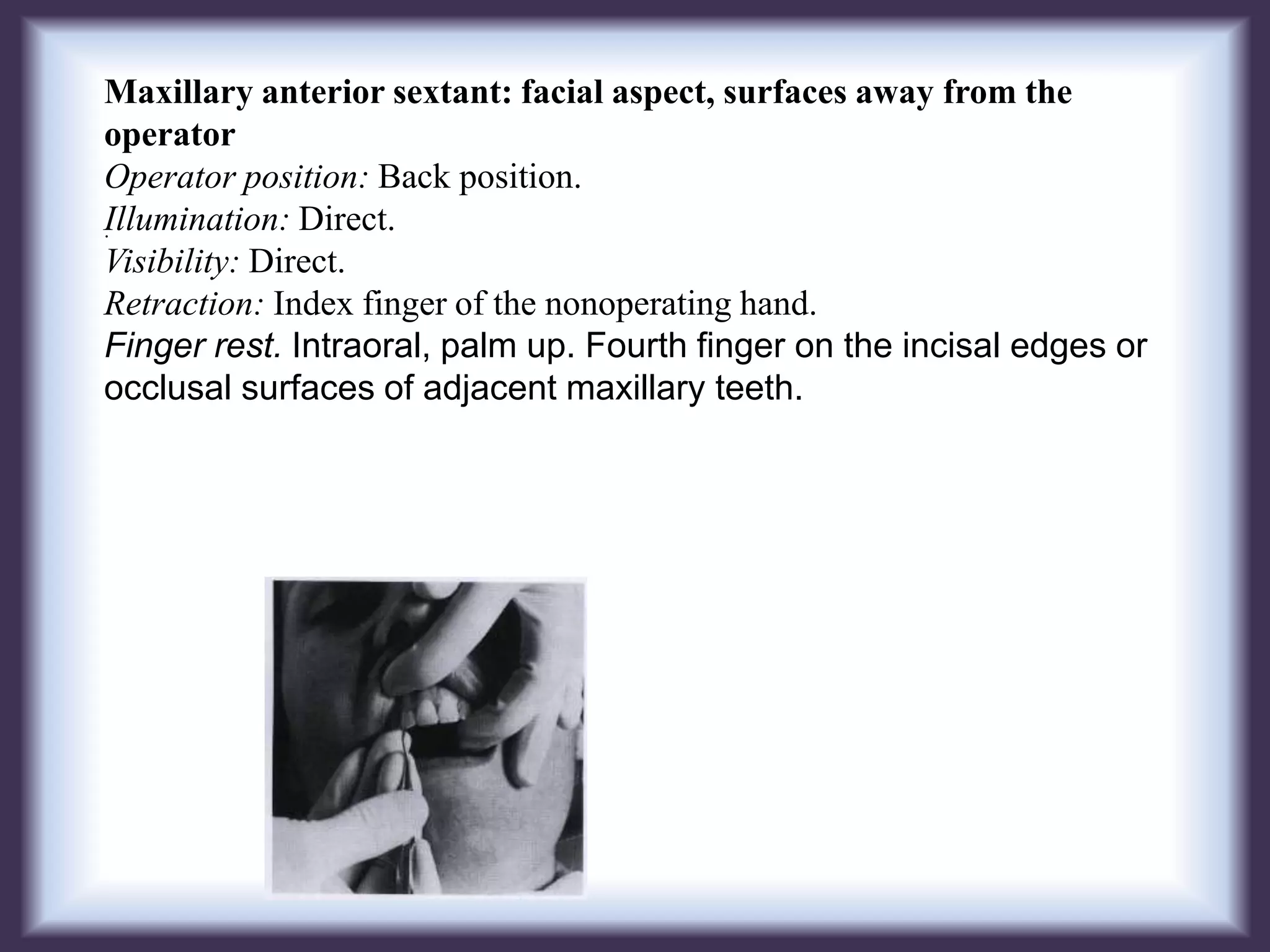 Maxillary anterior sextant: facial aspect, surfaces away from the operator
Operator position: Back position.
Illumination: Direct.
Visibility: Direct.
Retraction: Index finger of the nonoperating hand.
Finger rest. Intraoral, palm up. Fourth finger on the incisal edges or occlusal surfaces of adjacent maxillary teeth.